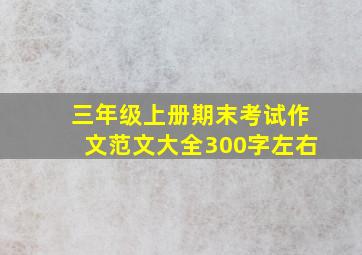 三年级上册期末考试作文范文大全300字左右